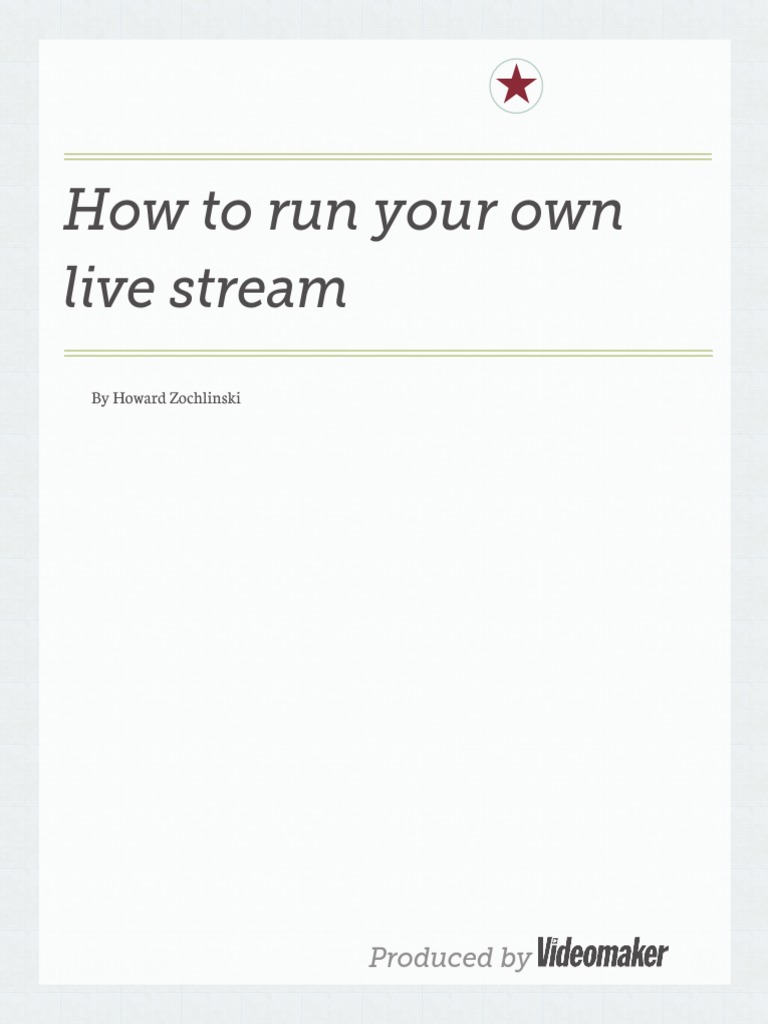 How to run your own live stream

By Howard Zochlinski

Produced by Videomaker